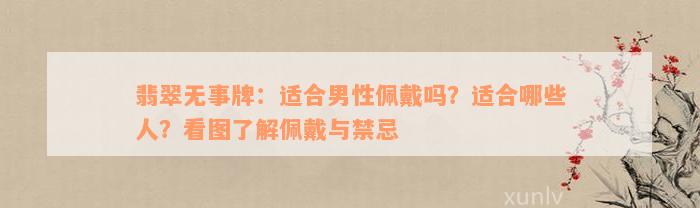 翡翠无事牌：适合男性佩戴吗？适合哪些人？看图了解佩戴与禁忌

xunlv